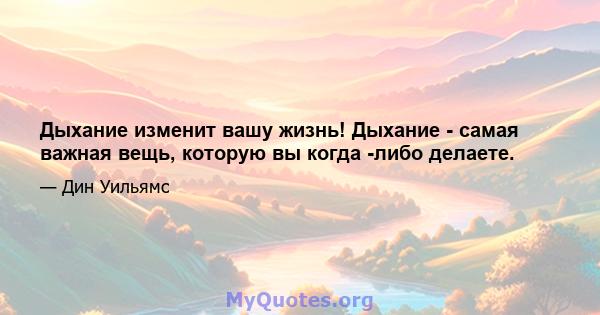 Дыхание изменит вашу жизнь! Дыхание - самая важная вещь, которую вы когда -либо делаете.

— Дин Уильямс

MyQuotes.org